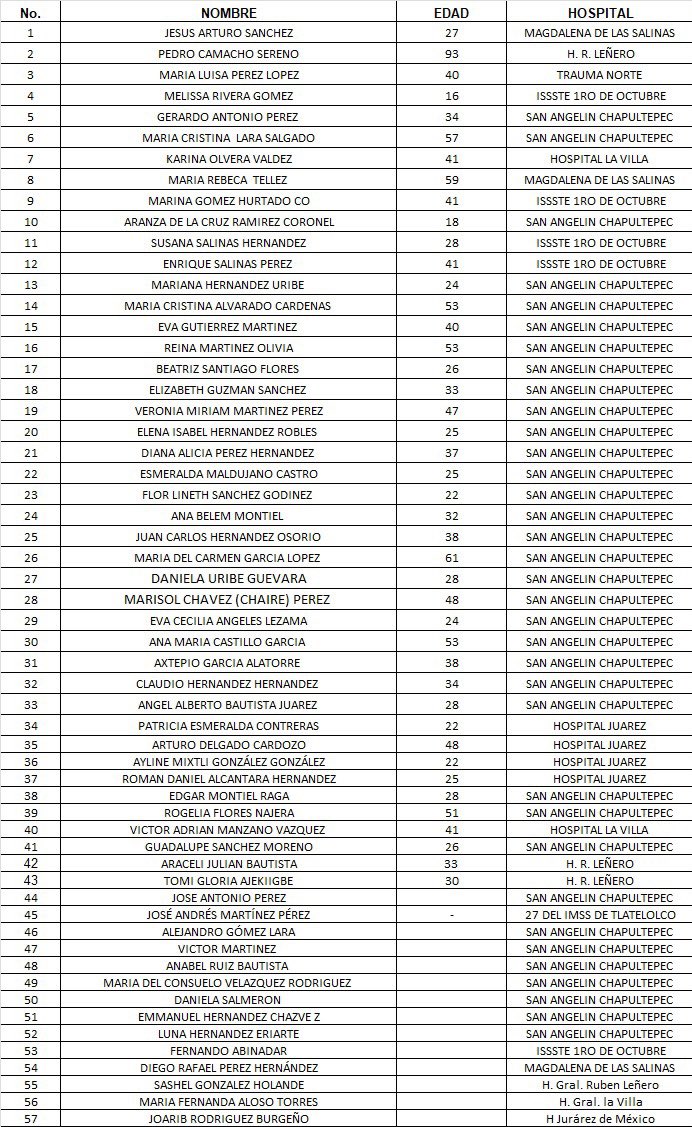 | No. | NOMBRE | EDAD | HOSPITAL |
|---|---|---|---|
| 1 | JESUS ARTURO SANCHEZ | 27 | MAGDALENA DE LAS SALINAS |
| 2 | PEDRO CAMACHO SERENO | 93 | H. R. LEÑERO |
| 3 | MARIA LUISA PEREZ LOPEZ | 40 | TRAUMA NORTE |
| 4 | MELISSA RIVERA GOMEZ | 16 | ISSSTE 1RO DE OCTUBRE |
| 5 | GERARDO ANTONIO PEREZ | 34 | SAN ANGELIN CHAPULTEPEC |
| 6 | MARIA CRISTINA LARA SALGADO | 57 | SAN ANGELIN CHAPULTEPEC |
| 7 | KARINA OLVERA VALDEZ | 41 | HOSPITAL LA VILLA |
| 8 | MARIA REBECA TELLEZ | 59 | MAGDALENA DE LAS SALINAS |
| 9 | MARINA GOMEZ HURTADO CO | 41 | ISSSTE 1RO DE OCTUBRE |
| 10 | ARANZA DE LA CRUZ RAMIREZ CORONEL | 18 | SAN ANGELIN CHAPULTEPEC |
| 11 | SUSANA SALINAS HERNANDEZ | 28 | ISSSTE 1RO DE OCTUBRE |
| 12 | ENRIQUE SALINAS PEREZ | 41 | ISSSTE 1RO DE OCTUBRE |
| 13 | MARIANA HERNANDEZ URIBE | 24 | SAN ANGELIN CHAPULTEPEC |
| 14 | MARIA CRISTINA ALVARADO CARDENAS | 53 | SAN ANGELIN CHAPULTEPEC |
| 15 | EVA GUTIERREZ MARTINEZ | 40 | SAN ANGELIN CHAPULTEPEC |
| 16 | REINA MARTINEZ OLIVIA | 53 | SAN ANGELIN CHAPULTEPEC |
| 17 | BEATRIZ SANTIAGO FLORES | 26 | SAN ANGELIN CHAPULTEPEC |
| 18 | ELIZABETH GUZMAN SANCHEZ | 33 | SAN ANGELIN CHAPULTEPEC |
| 19 | VERONIA MIRIAM MARTINEZ PEREZ | 47 | SAN ANGELIN CHAPULTEPEC |
| 20 | ELENA ISABEL HERNANDEZ ROBLES | 25 | SAN ANGELIN CHAPULTEPEC |
| 21 | DIANA ALICIA PEREZ HERNANDEZ | 37 | SAN ANGELIN CHAPULTEPEC |
| 22 | ESMERALDA MALDUJANO CASTRO | 25 | SAN ANGELIN CHAPULTEPEC |
| 23 | FLOR LINETH SANCHEZ GODINEZ | 22 | SAN ANGELIN CHAPULTEPEC |
| 24 | ANA BELEM MONTIEL | 32 | SAN ANGELIN CHAPULTEPEC |
| 25 | JUAN CARLOS HERNANDEZ OSORIO | 38 | SAN ANGELIN CHAPULTEPEC |
| 26 | MARIA DEL CARMEN GARCIA LOPEZ | 61 | SAN ANGELIN CHAPULTEPEC |
| 27 | DANIELA URIBE GUEVARA | 28 | SAN ANGELIN CHAPULTEPEC |
| 28 | MARISOL CHAVEZ (CHAIRE) PEREZ | 48 | SAN ANGELIN CHAPULTEPEC |
| 29 | EVA CECILIA ANGELES LEZAMA | 24 | SAN ANGELIN CHAPULTEPEC |
| 30 | ANA MARIA CASTILLO GARCIA | 53 | SAN ANGELIN CHAPULTEPEC |
| 31 | AXTEPIO GARCIA ALATORRE | 38 | SAN ANGELIN CHAPULTEPEC |
| 32 | CLAUDIO HERNANDEZ HERNANDEZ | 34 | SAN ANGELIN CHAPULTEPEC |
| 33 | ANGEL ALBERTO BAUTISTA JUAREZ | 28 | SAN ANGELIN CHAPULTEPEC |
| 34 | PATRICIA ESMERALDA CONTRERAS | 22 | HOSPITAL JUAREZ |
| 35 | ARTURO DELGADO CARDOZO | 48 | HOSPITAL JUAREZ |
| 36 | AYLINE MIXTLI GONZÁLEZ GONZÁLEZ | 22 | HOSPITAL JUAREZ |
| 37 | ROMAN DANIEL ALCANTARA HERNANDEZ | 25 | HOSPITAL JUAREZ |
| 38 | EDGAR MONTIEL RAGA | 28 | SAN ANGELIN CHAPULTEPEC |
| 39 | ROGELIA FLORES NAJERA | 51 | SAN ANGELIN CHAPULTEPEC |
| 40 | VICTOR ADRIAN MANZANO VAZQUEZ | 41 | HOSPITAL LA VILLA |
| 41 | GUADALUPE SANCHEZ MORENO | 26 | SAN ANGELIN CHAPULTEPEC |
| 42 | ARACELI JULIAN BAUTISTA | 33 | H. R. LEÑERO |
| 43 | TOMI GLORIA AJEKIIGBE | 30 | H. R. LEÑERO |
| 44 | JOSE ANTONIO PEREZ | | SAN ANGELIN CHAPULTEPEC |
| 45 | JOSÉ ANDRÉS MARTÍNEZ PÉREZ | - | 27 DEL IMSS DE TLATELOLCO |
| 46 | ALEJANDRO GÓMEZ LARA | | SAN ANGELIN CHAPULTEPEC |
| 47 | VICTOR MARTINEZ | | SAN ANGELIN CHAPULTEPEC |
| 48 | ANABEL RUIZ BAUTISTA | | SAN ANGELIN CHAPULTEPEC |
| 49 | MARIA DEL CONSUELO VELAZQUEZ RODRIGUEZ | | SAN ANGELIN CHAPULTEPEC |
| 50 | DANIELA SALMERON | | SAN ANGELIN CHAPULTEPEC |
| 51 | EMMANUEL HERNANDEZ CHAZVE Z | | SAN ANGELIN CHAPULTEPEC |
| 52 | LUNA HERNANDEZ ERIARTE | | SAN ANGELIN CHAPULTEPEC |
| 53 | FERNANDO ABINADAR | | ISSSTE 1RO DE OCTUBRE |
| 54 | DIEGO RAFAEL PEREZ HERNÁNDEZ | | MAGDALENA DE LAS SALINAS |
| 55 | SASHEL GONZALEZ HOLANDE | | H. Gral. Ruben Leñero |
| 56 | MARIA FERNANDA ALOSO TORRES | | H. Gral. la Villa |
| 57 | JOARIB RODRIGUEZ BURGEÑO | | H Jurárez de México |